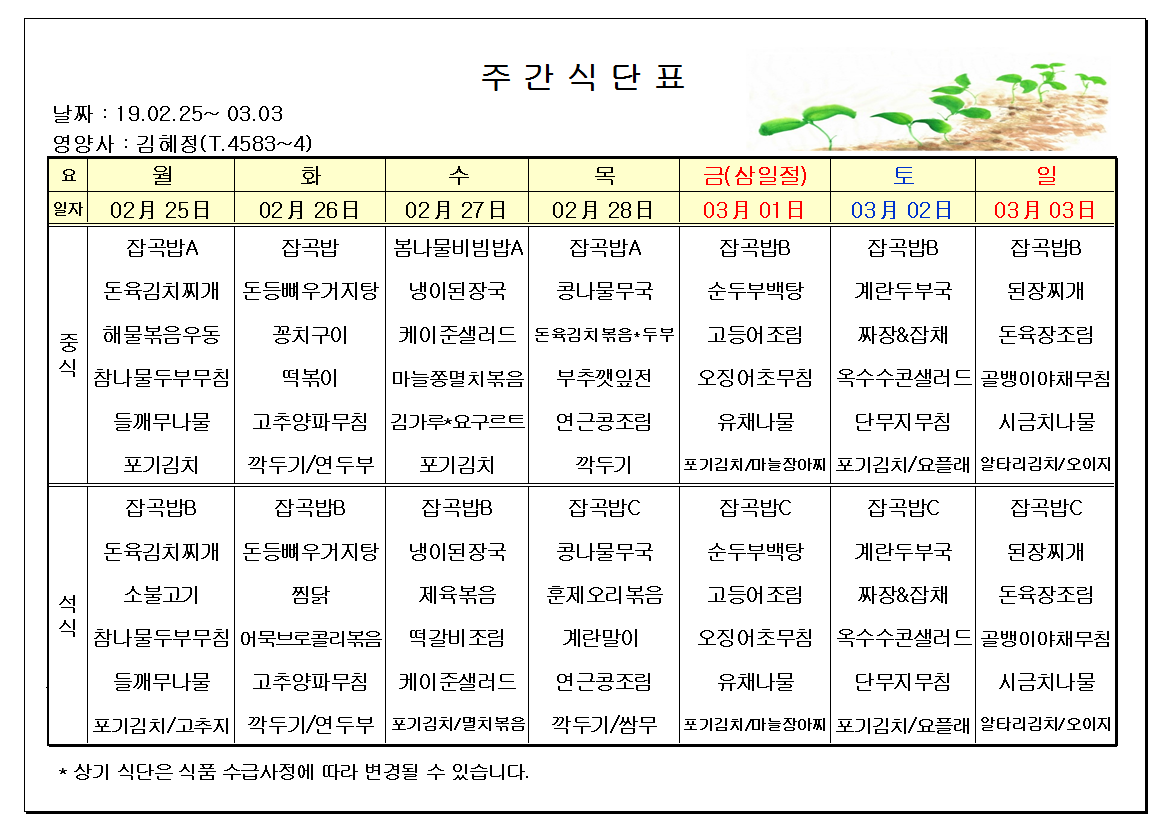 주 간 식 단 표

날짜 : 19.02.25~ 03.03
영양사 : 김혜정(T.4583~4)

| 요 | 월 | 화 | 수 | 목 | 금(삼일절) | 토 | 일 |
|---|---|---|---|---|---|---|---|
| 일자 | 02月 25日 | 02月 26日 | 02月 27日 | 02月 28日 | 03月 01日 | 03月 02日 | 03月 03日 |
| 중식 | 잡곡밥A | 잡곡밥 | 봄나물비빔밥A | 잡곡밥A | 잡곡밥B | 잡곡밥B | 잡곡밥B |
| | 돈육김치찌개 | 돈등뼈우거지탕 | 냉이된장국 | 콩나물무국 | 순두부백탕 | 계란두부국 | 된장찌개 |
| | 해물볶음우동 | 꽁치구이 | 케이준샐러드 | 돈육김치볶음*두부 | 고등어조림 | 짜장&잡채 | 돈육장조림 |
| | 참나물두부무침 | 떡볶이 | 마늘쫑멸치볶음 | 부추깻잎전 | 오징어초무침 | 옥수수콘샐러드 | 골뱅이야채무침 |
| | 들깨무나물 | 고추양파무침 | 김가루*요구르트 | 연근콩조림 | 유채나물 | 단무지무침 | 시금치나물 |
| | 포기김치 | 깍두기/연두부 | 포기김치 | 깍두기 | 포기김치/마늘장아찌 | 포기김치/요플래 | 알타리김치/오이지 |
| 석식 | 잡곡밥B | 잡곡밥B | 잡곡밥B | 잡곡밥C | 잡곡밥C | 잡곡밥C | 잡곡밥C |
| | 돈육김치찌개 | 돈등뼈우거지탕 | 냉이된장국 | 콩나물무국 | 순두부백탕 | 계란두부국 | 된장찌개 |
| | 소불고기 | 찜닭 | 제육볶음 | 훈제오리볶음 | 고등어조림 | 짜장&잡채 | 돈육장조림 |
| | 참나물두부무침 | 어묵브로콜리볶음 | 떡갈비조림 | 계란말이 | 오징어초무침 | 옥수수콘샐러드 | 골뱅이야채무침 |
| | 들깨무나물 | 고추양파무침 | 케이준샐러드 | 연근콩조림 | 유채나물 | 단무지무침 | 시금치나물 |
| | 포기김치/고추지 | 깍두기/연두부 | 포기김치/멸치볶음 | 깍두기/쌈무 | 포기김치/마늘장아찌 | 포기김치/요플래 | 알타리김치/오이지 |

* 상기 식단은 식품 수급사정에 따라 변경될 수 있습니다.